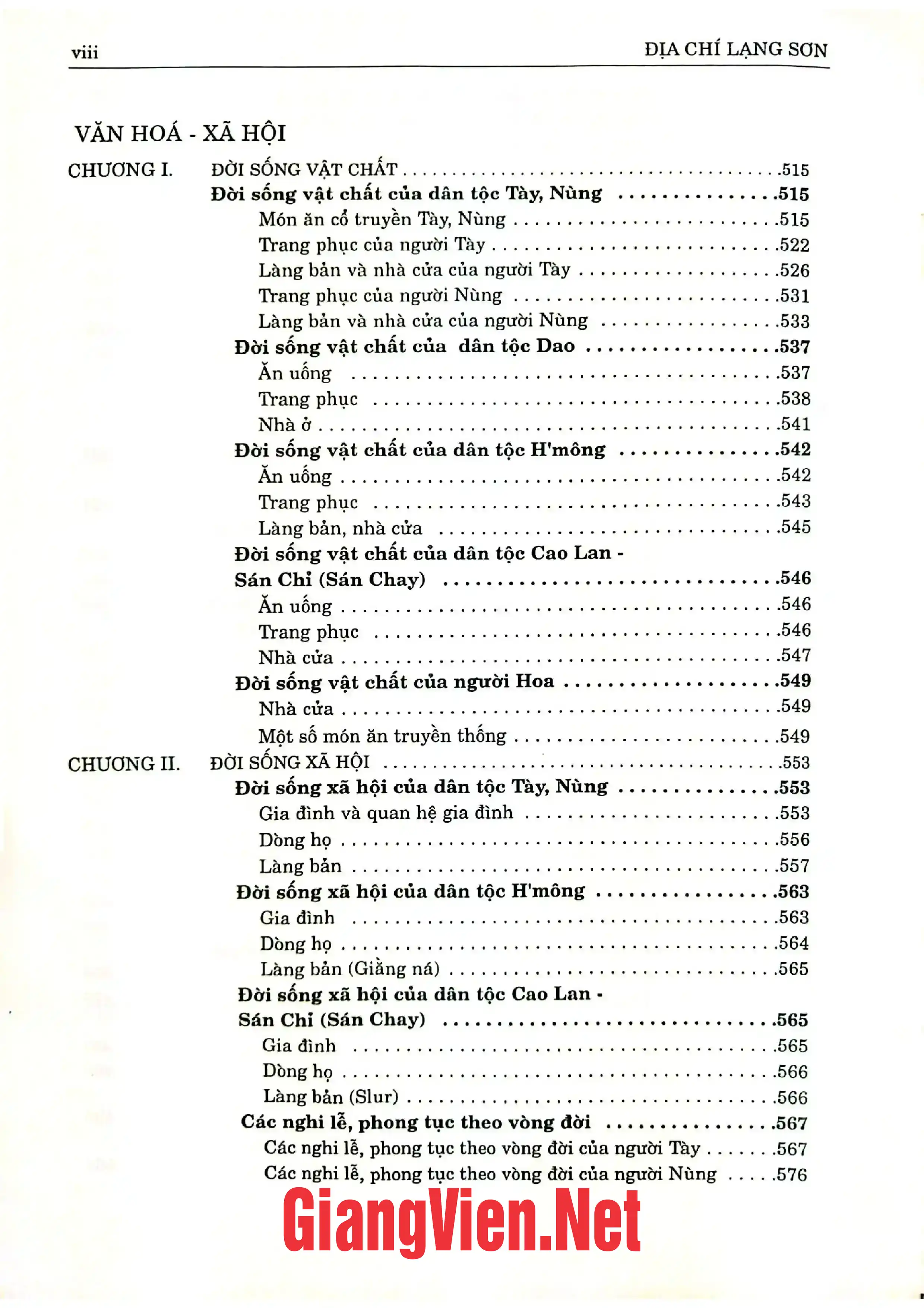 viii ĐỊA CHÍ LẠNG SƠN

VĂN HOÁ - XÃ HỘI

CHƯƠNG I. ĐỜI SỐNG VẬT CHẤT 515
Đời sống vật chất của dân tộc Tày, Nùng 515
Món ăn cổ truyền Tày, Nùng 515
Trang phục của người Tày 522
Làng bản và nhà cửa của người Tày 526
Trang phục của người Nùng 531
Làng bản và nhà cửa của người Nùng 533
Đời sống vật chất của dân tộc Dao 537
Ăn uống 537
Trang phục 538
Nhà ở 541
Đời sống vật chất của dân tộc H'mông 542
Ăn uống 542
Trang phục 543
Làng bản, nhà cửa 545
Đời sống vật chất của dân tộc Cao Lan - Sán Chỉ (Sán Chay) 546
Ăn uống 546
Trang phục 546
Nhà cửa 547
Đời sống vật chất của người Hoa 549
Nhà cửa 549
Một số món ăn truyền thống 549

CHƯƠNG II. ĐỜI SỐNG XÃ HỘI 553
Đời sống xã hội của dân tộc Tày, Nùng 553
Gia đình và quan hệ gia đình 553
Dòng họ 556
Làng bản 557
Đời sống xã hội của dân tộc H'mông 563
Gia đình 563
Dòng họ 564
Làng bản (Giằng ná) 565
Đời sống xã hội của dân tộc Cao Lan - Sán Chỉ (Sán Chay) 565
Gia đình 565
Dòng họ 566
Làng bản (Slur) 566
Các nghi lễ, phong tục theo vòng đời 567
Các nghi lễ, phong tục theo vòng đời của người Tày 567
Các nghi lễ, phong tục theo vòng đời của người Nùng 576

GiangVien.Net